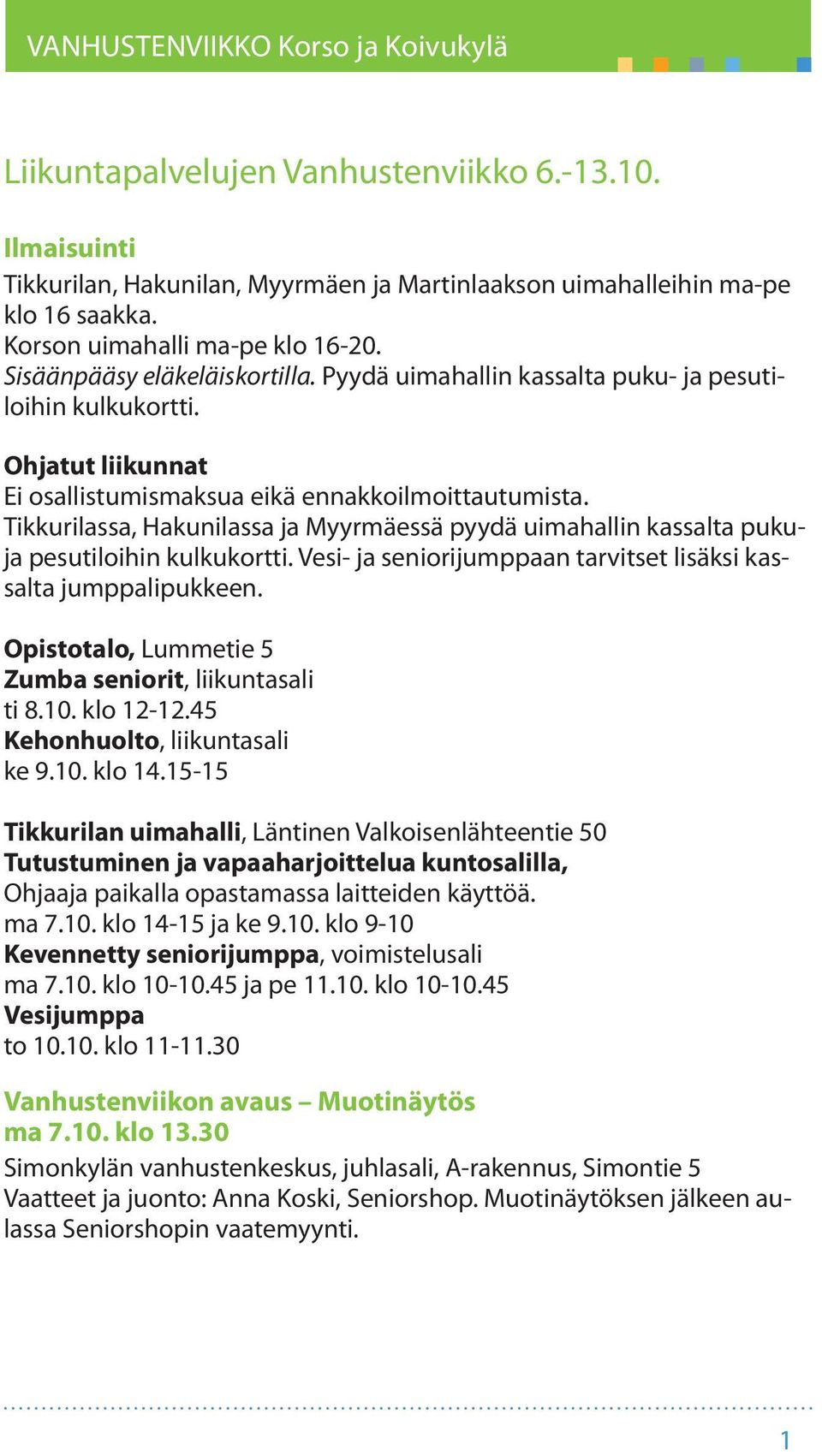 VANHUSTENVIIKKO Korso ja Koivukylä

Liikuntapalvelujen Vanhustenviikko 6.-13.10.

Ilmaisuinti
Tikkurilan, Hakunilan, Myyrmäen ja Martinlaakson uimahalleihin ma-pe klo 16 saakka.
Korson uimahalli ma-pe klo 16-20.
Sisäänpääsy eläkeläiskortilla. Pyydä uimahallin kassalta puku- ja pesutiloihin kulkukortti.

Ohjatut liikunnat
Ei osallistumismaksua eikä ennakkoilmoittautumista.
Tikkurilassa, Hakunilassa ja Myyrmäessä pyydä uimahallin kassalta puku- ja pesutiloihin kulkukortti. Vesi- ja seniorijumppaan tarvitset lisäksi kassalta jumppalipukkeen.

Opistotalo, Lummetie 5
Zumba seniorit, liikuntasali
ti 8.10. klo 12-12.45
Kehonhuolto, liikuntasali
ke 9.10. klo 14.15-15

Tikkurilan uimahalli, Läntinen Valkoisenlähteentie 50
Tutustuminen ja vapaaharjoittelua kuntosalilla,
Ohjaaja paikalla opastamassa laitteiden käyttöä.
ma 7.10. klo 14-15 ja ke 9.10. klo 9-10
Kevennetty seniorijumppa, voimistelusali
ma 7.10. klo 10-10.45 ja pe 11.10. klo 10-10.45
Vesijumppa
to 10.10. klo 11-11.30

Vanhustenviikon avaus – Muotinäytös
ma 7.10. klo 13.30
Simonkylän vanhustenkeskus, juhlasali, A-rakennus, Simontie 5
Vaatteet ja juonto: Anna Koski, Seniorshop. Muotinäytöksen jälkeen aulassa Seniorshopin vaatemyynti.

1